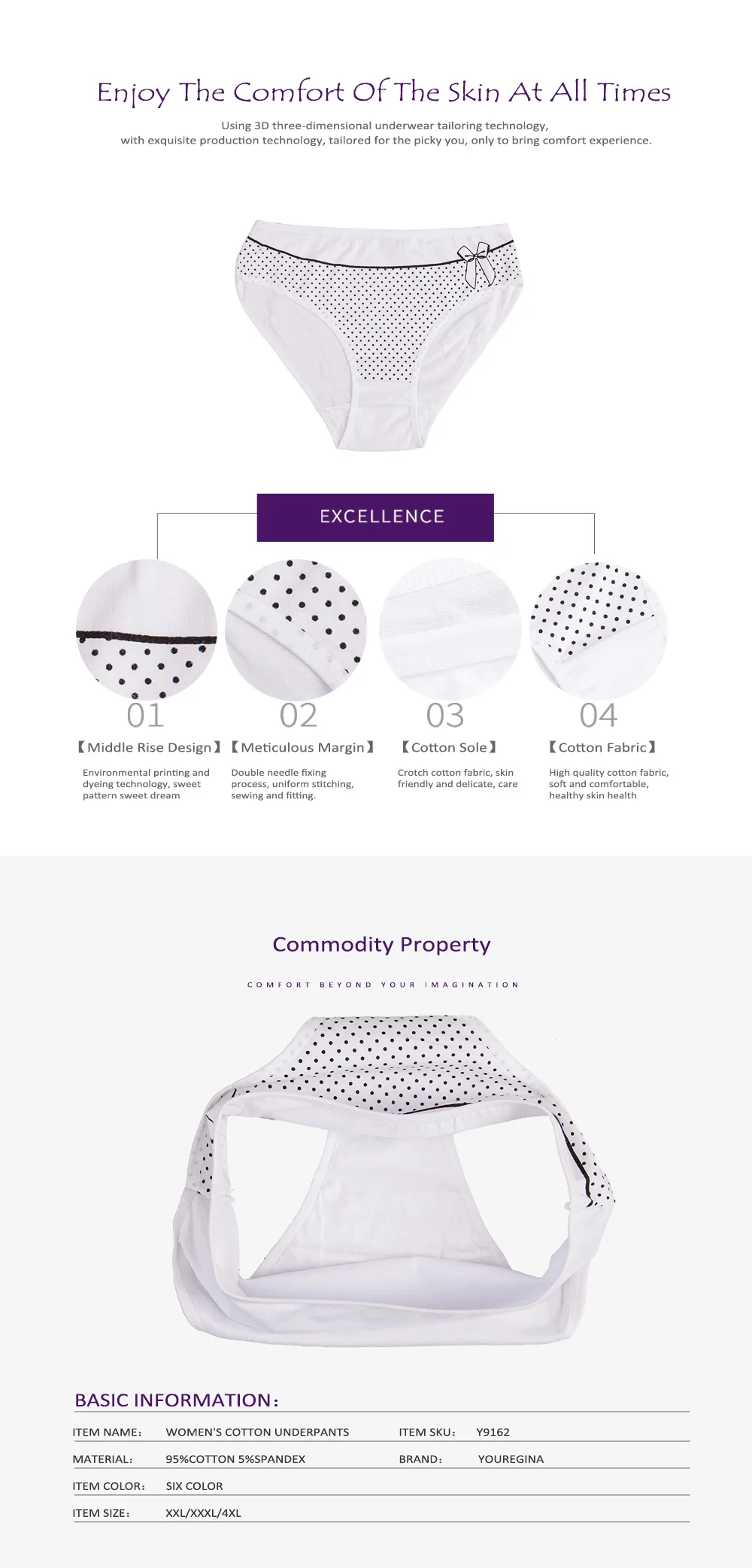 Enjoy The Comfort Of The Skin At All Times

Using 3D three-dimensional underwear tailoring technology, with exquisite production technology, tailored for the picky you, only to bring comfort experience.

EXCELLENCE

01
【Middle Rise Design】
Environmental printing and dyeing technology, sweet pattern sweet dream

02
【Meticulous Margin】
Double needle fixing process, uniform stitching, sewing and fitting.

03
【Cotton Sole】
Crotch cotton fabric, skin friendly and delicate, care

04
【Cotton Fabric】
High quality cotton fabric, soft and comfortable, healthy skin health

Commodity Property

COMFORT BEYOND YOUR IMAGINATION

BASIC INFORMATION:

ITEM NAME: WOMEN'S COTTON UNDERPANTS ITEM SKU: Y9162

MATERIAL: 95%COTTON 5%SPANDEX BRAND: YOUREGINA

ITEM COLOR: SIX COLOR

ITEM SIZE: XXL/XXXL/4XL